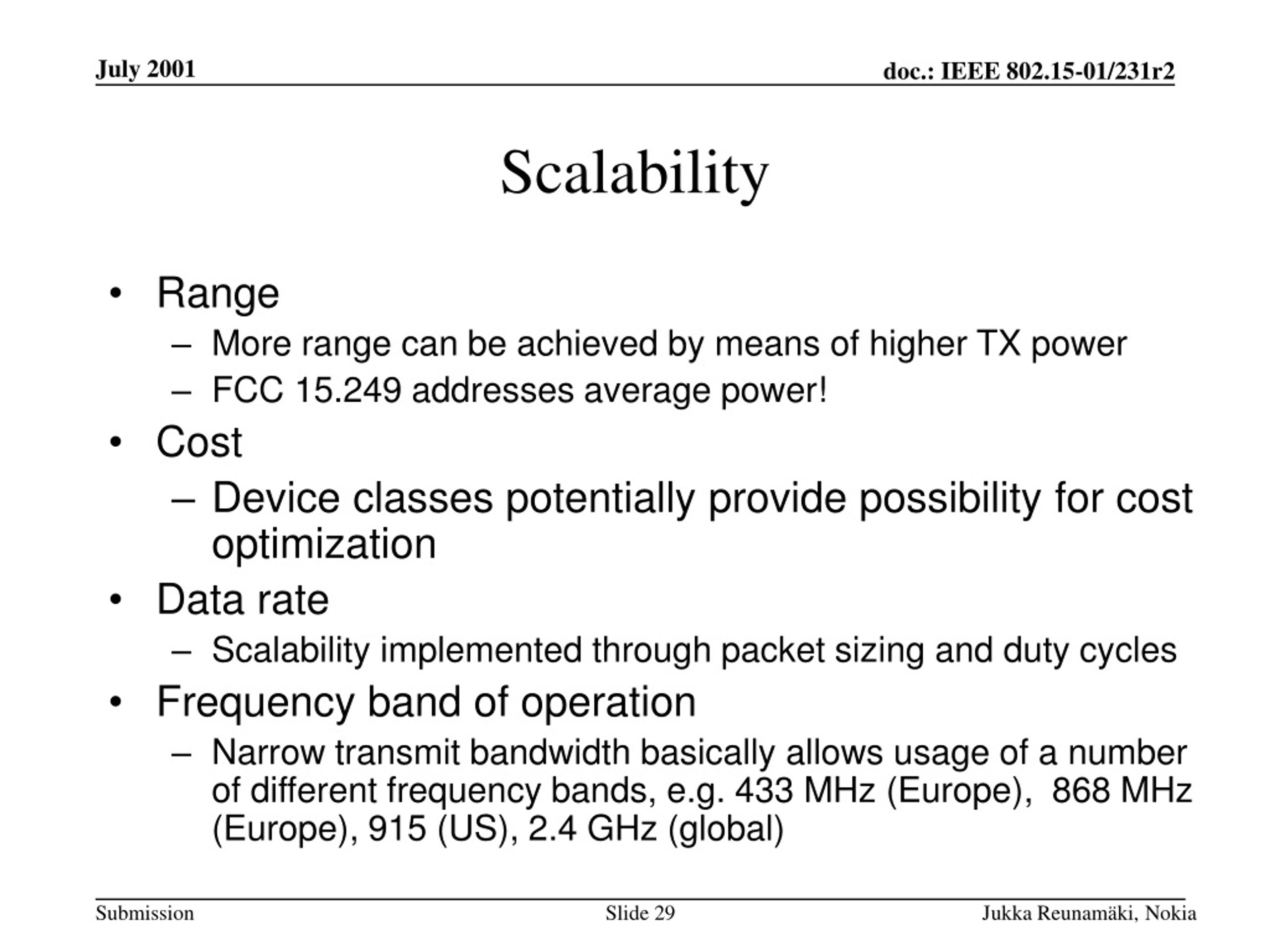 July 2001

doc.: IEEE 802.15-01/231r2

Scalability

• Range
– More range can be achieved by means of higher TX power
– FCC 15.249 addresses average power!
• Cost
– Device classes potentially provide possibility for cost optimization
• Data rate
– Scalability implemented through packet sizing and duty cycles
• Frequency band of operation
– Narrow transmit bandwidth basically allows usage of a number of different frequency bands, e.g. 433 MHz (Europe), 868 MHz (Europe), 915 (US), 2.4 GHz (global)

Submission

Slide 29

Jukka Reunamäki, Nokia